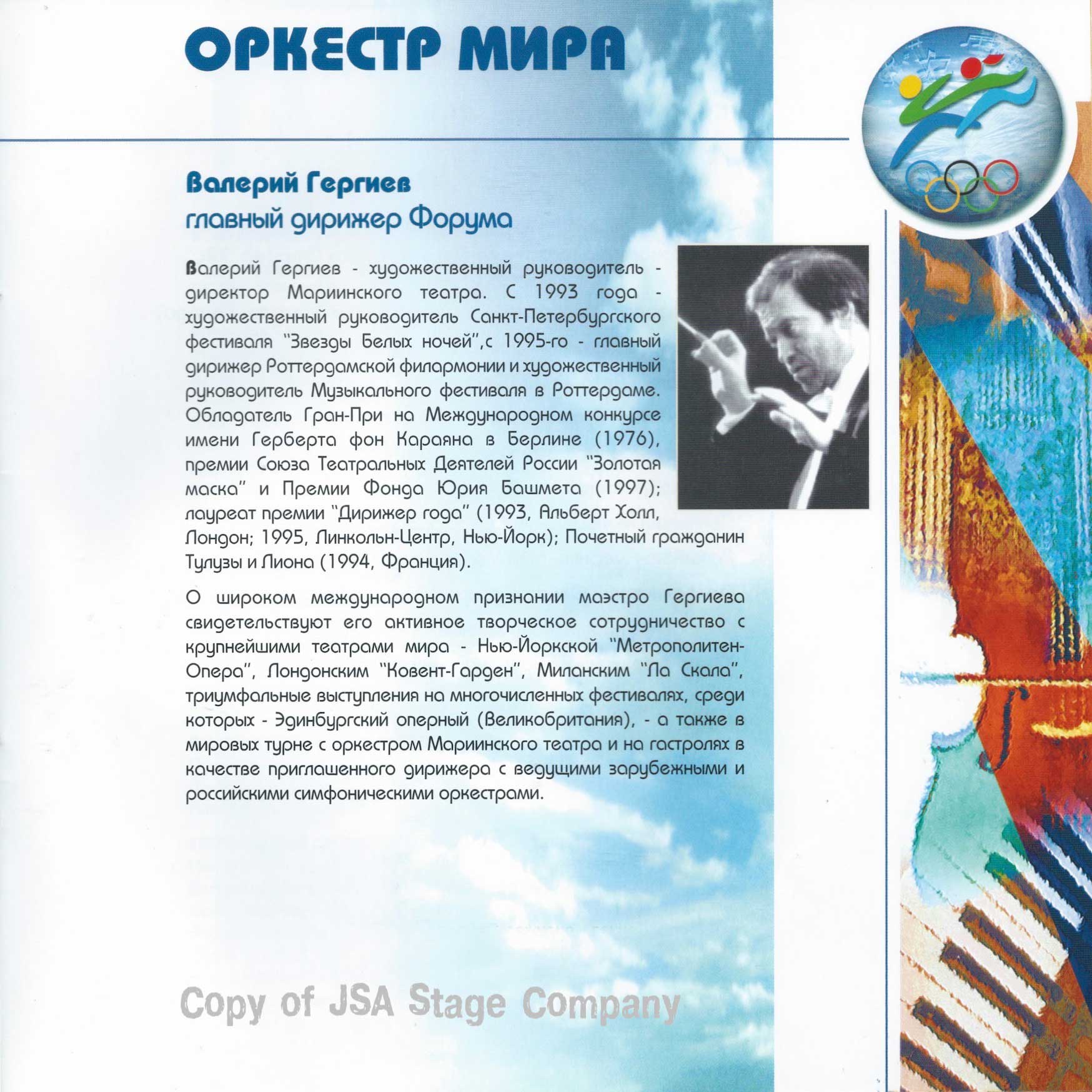 ОРКЕСТР МИРА

Валерий Гергиев
главный дирижер Форума

Валерий Гергиев - художественный руководитель - директор Мариинского театра. С 1993 года - художественный руководитель Санкт-Петербургского фестиваля "Звезды Белых ночей",с 1995-го - главный дирижер Роттердамской филармонии и художественный руководитель Музыкального фестиваля в Роттердаме. Обладатель Гран-При на Международном конкурсе имени Герберта фон Караяна в Берлине (1976), премии Союза Театральных Деятелей России "Золотая маска" и Премии Фонда Юрия Башмета (1997); лауреат премии "Дирижер года" (1993, Альберт Холл, Лондон; 1995, Линкольн-Центр, Нью-Йорк); Почетный гражданин Тулузы и Лиона (1994, Франция).

О широком международном признании маэстро Гергиева свидетельствуют его активное творческое сотрудничество с крупнейшими театрами мира - Нью-Йоркской "Метрополитен-Опера", Лондонским "Ковент-Гарден", Миланским "Ла Скала", триумфальные выступления на многочисленных фестивалях, среди которых - Эдинбургский оперный (Великобритания), - а также в мировых турне с оркестром Мариинского театра и на гастролях в качестве приглашенного дирижера с ведущими зарубежными и российскими симфоническими оркестрами.

Copy of JSA Stage Company